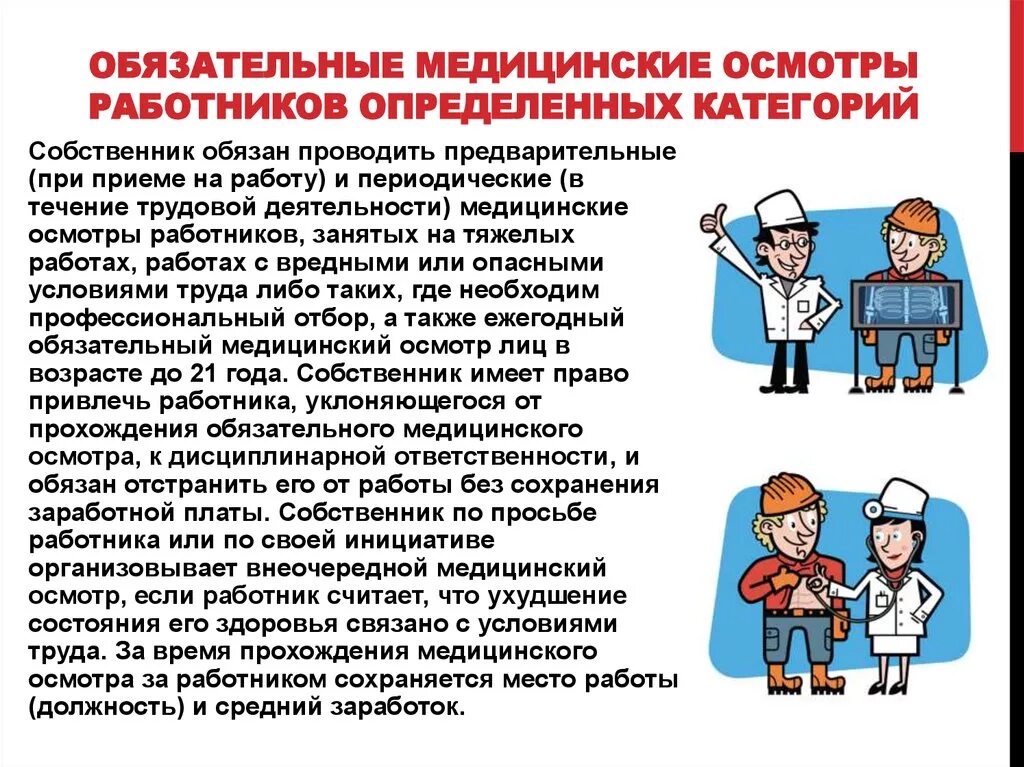 ОБЯЗАТЕЛЬНЫЕ МЕДИЦИНСКИЕ ОСМОТРЫ РАБОТНИКОВ ОПРЕДЕЛЕННЫХ КАТЕГОРИЙ

Собственник обязан проводить предварительные (при приеме на работу) и периодические (в течение трудовой деятельности) медицинские осмотры работников, занятых на тяжелых работах, работах с вредными или опасными условиями труда либо таких, где необходим профессиональный отбор, а также ежегодный обязательный медицинский осмотр лиц в возрасте до 21 года. Собственник имеет право привлечь работника, уклоняющегося от прохождения обязательного медицинского осмотра, к дисциплинарной ответственности, и обязан отстранить его от работы без сохранения заработной платы. Собственник по просьбе работника или по своей инициативе организовывает внеочередной медицинский осмотр, если работник считает, что ухудшение состояния его здоровья связано с условиями труда. За время прохождения медицинского осмотра за работником сохраняется место работы (должность) и средний заработок.